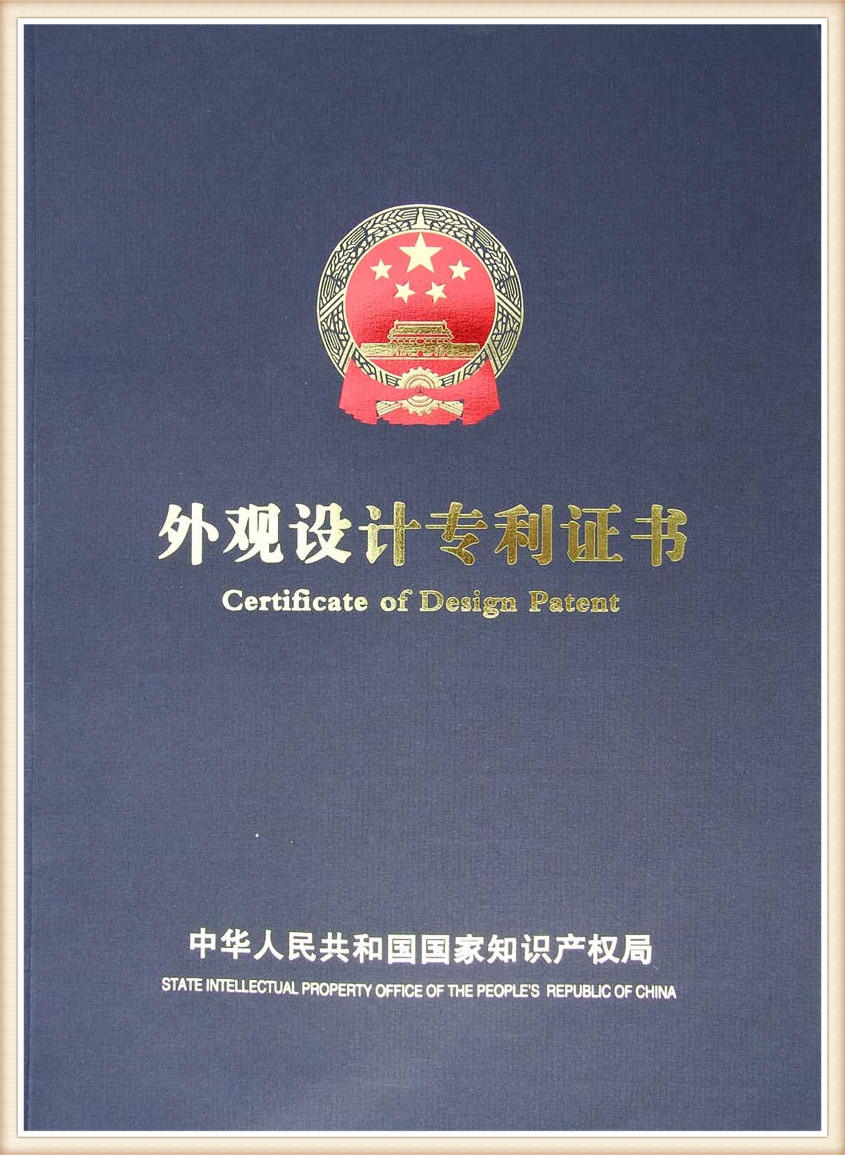 外观设计专利证书
Certificate of Design Patent

中华人民共和国国家知识产权局
STATE INTELLECTUAL PROPERTY OFFICE OF THE PEOPLE'S REPUBLIC OF CHINA